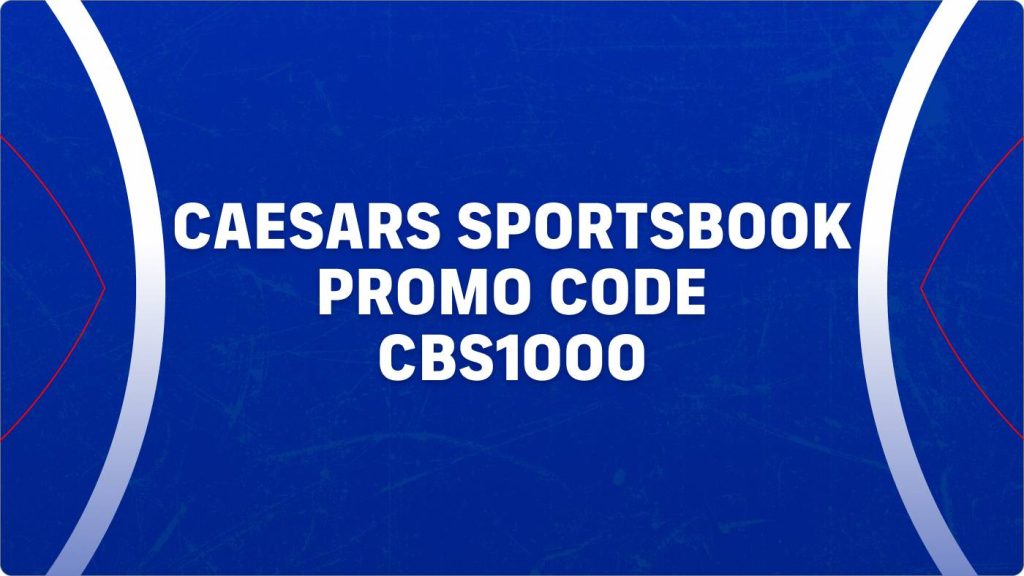 CAESARS SPORTSBOOK PROMO CODE CBS1000